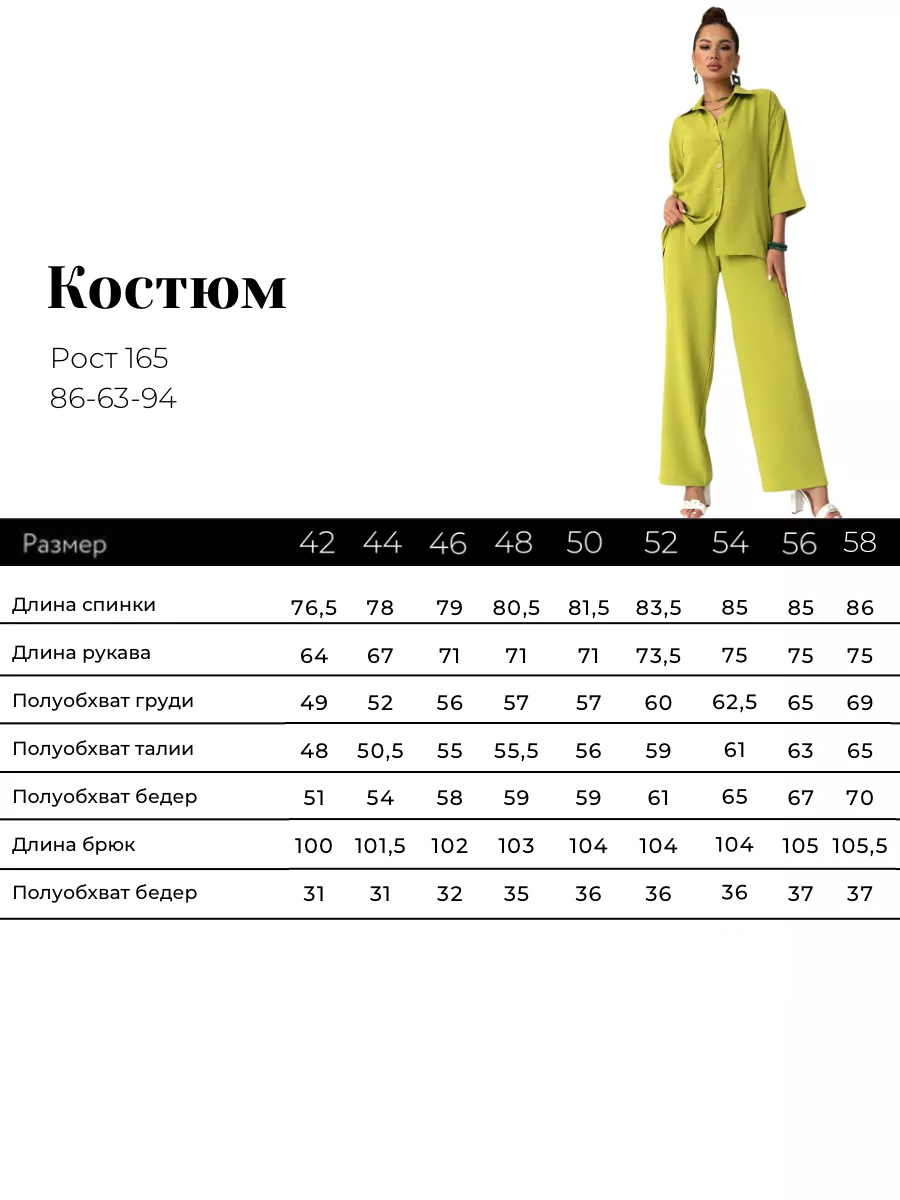 Костюм

Рост 165
86-63-94

| Размер | 42 | 44 | 46 | 48 | 50 | 52 | 54 | 56 | 58 |
|---|---|---|---|---|---|---|---|---|---|
| Длина спинки | 76,5 | 78 | 79 | 80,5 | 81,5 | 83,5 | 85 | 85 | 86 |
| Длина рукава | 64 | 67 | 71 | 71 | 71 | 73,5 | 75 | 75 | 75 |
| Полуобхват груди | 49 | 52 | 56 | 57 | 57 | 60 | 62,5 | 65 | 69 |
| Полуобхват талии | 48 | 50,5 | 55 | 55,5 | 56 | 59 | 61 | 63 | 65 |
| Полуобхват бедер | 51 | 54 | 58 | 59 | 59 | 61 | 65 | 67 | 70 |
| Длина брюк | 100 | 101,5 | 102 | 103 | 104 | 104 | 104 | 105 | 105,5 |
| Полуобхват бедер | 31 | 31 | 32 | 35 | 36 | 36 | 36 | 37 | 37 |